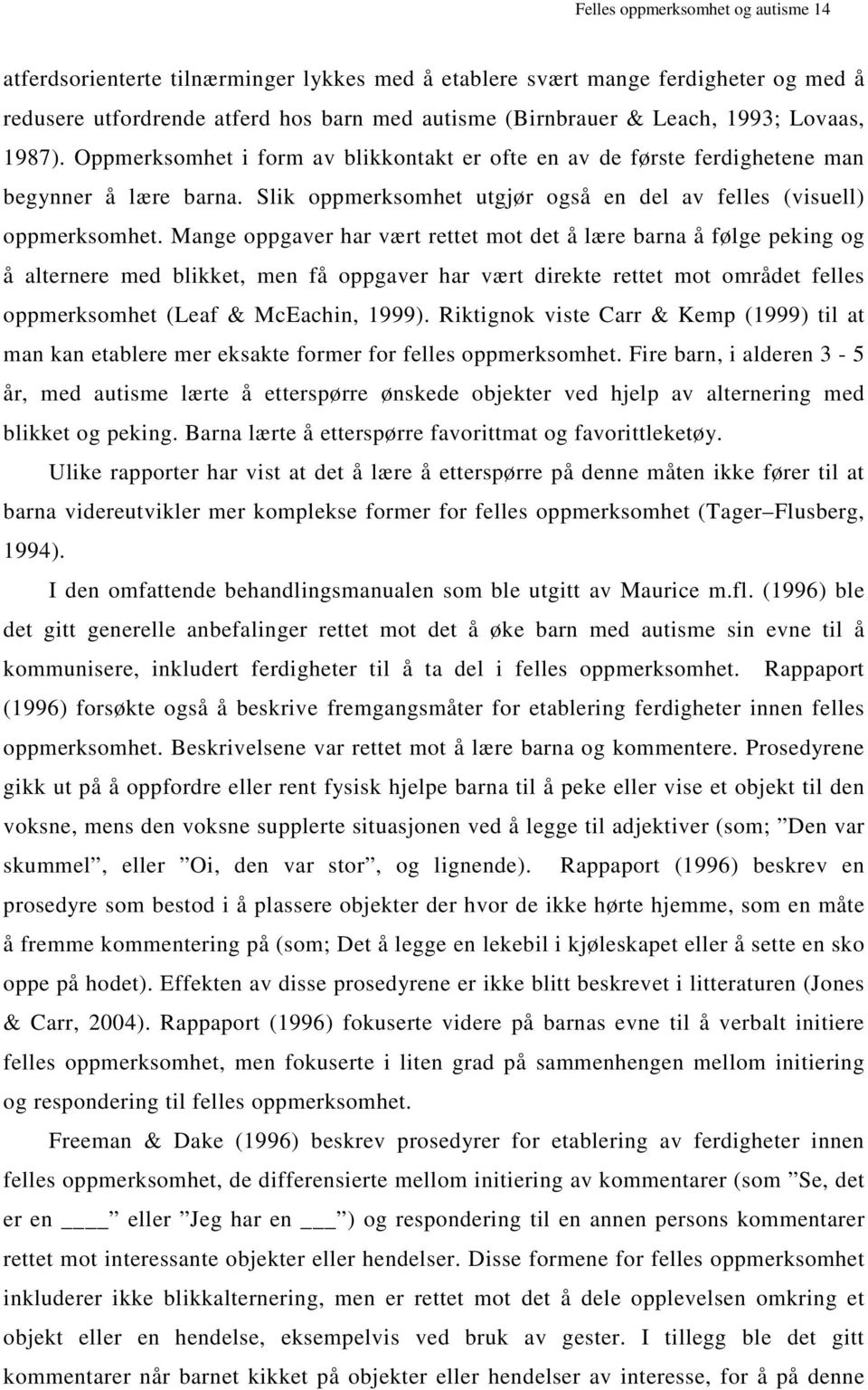 Felles oppmerksomhet og autisme 14

atferdsorienterte tilnærminger lykkes med å etablere svært mange ferdigheter og med å redusere utfordrende atferd hos barn med autisme (Birnbrauer & Leach, 1993; Lovaas, 1987). Oppmerksomhet i form av blikkontakt er ofte en av de første ferdighetene man begynner å lære barna. Slik oppmerksomhet utgjør også en del av felles (visuell) oppmerksomhet. Mange oppgaver har vært rettet mot det å lære barna å følge peking og å alternere med blikket, men få oppgaver har vært direkte rettet mot området felles oppmerksomhet (Leaf & McEachin, 1999). Riktignok viste Carr & Kemp (1999) til at man kan etablere mer eksakte former for felles oppmerksomhet. Fire barn, i alderen 3 - 5 år, med autisme lærte å etterspørre ønskede objekter ved hjelp av alternering med blikket og peking. Barna lærte å etterspørre favorittmat og favorittleketøy.

Ulike rapporter har vist at det å lære å etterspørre på denne måten ikke fører til at barna videreutvikler mer komplekse former for felles oppmerksomhet (Tager–Flusberg, 1994).

I den omfattende behandlingsmanualen som ble utgitt av Maurice m.fl. (1996) ble det gitt generelle anbefalinger rettet mot det å øke barn med autisme sin evne til å kommunisere, inkludert ferdigheter til å ta del i felles oppmerksomhet. Rappaport (1996) forsøkte også å beskrive fremgangsmåter for etablering ferdigheter innen felles oppmerksomhet. Beskrivelsene var rettet mot å lære barna og kommentere. Prosedyrene gikk ut på å oppfordre eller rent fysisk hjelpe barna til å peke eller vise et objekt til den voksne, mens den voksne supplerte situasjonen ved å legge til adjektiver (som; ”Den var skummel”, eller ”Oi, den var stor”, og lignende). Rappaport (1996) beskrev en prosedyre som bestod i å plassere objekter der hvor de ikke hørte hjemme, som en måte å fremme kommentering på (som; Det å legge en lekebil i kjøleskapet eller å sette en sko oppe på hodet). Effekten av disse prosedyrene er ikke blitt beskrevet i litteraturen (Jones & Carr, 2004). Rappaport (1996) fokuserte videre på barnas evne til å verbalt initiere felles oppmerksomhet, men fokuserte i liten grad på sammenhengen mellom initiering og respondering til felles oppmerksomhet.

Freeman & Dake (1996) beskrev prosedyrer for etablering av ferdigheter innen felles oppmerksomhet, de differensierte mellom initiering av kommentarer (som ”Se, det er en ____” eller ”Jeg har en ___”) og respondering til en annen persons kommentarer rettet mot interessante objekter eller hendelser. Disse formene for felles oppmerksomhet inkluderer ikke blikkalternering, men er rettet mot det å dele opplevelsen omkring et objekt eller en hendelse, eksempelvis ved bruk av gester. I tillegg ble det gitt kommentarer når barnet kikket på objekter eller hendelser av interesse, for å på denne